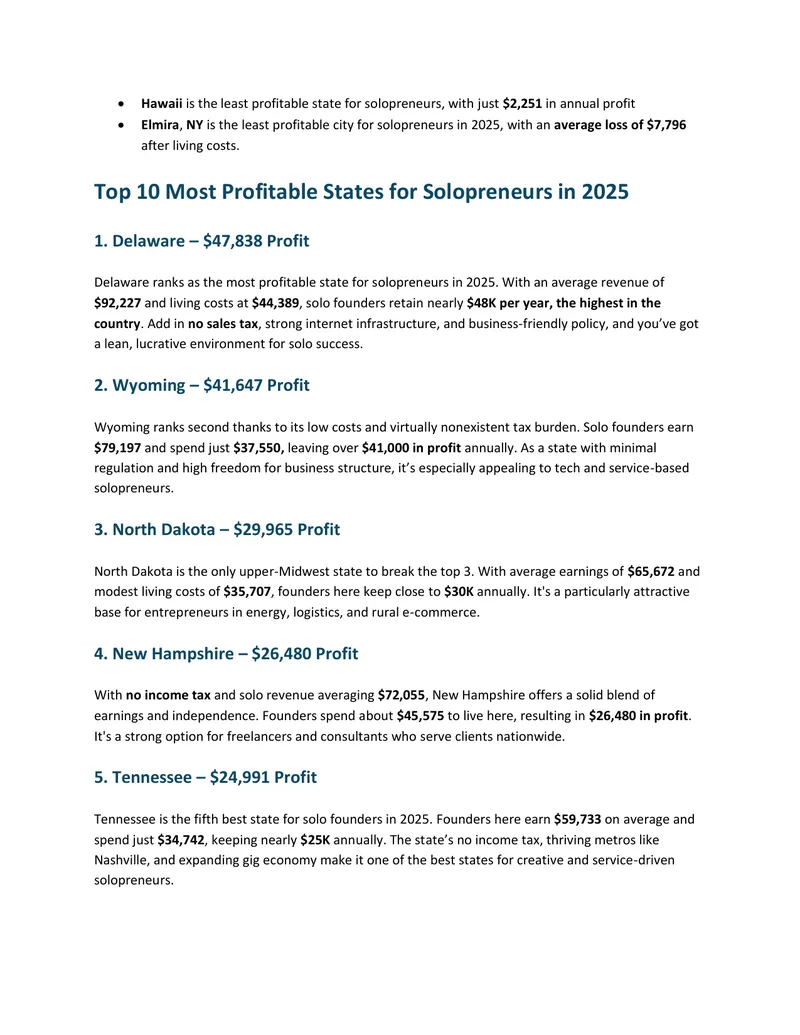 • Hawaii is the least profitable state for solopreneurs, with just $2,251 in annual profit
• Elmira, NY is the least profitable city for solopreneurs in 2025, with an average loss of $7,796 after living costs.

Top 10 Most Profitable States for Solopreneurs in 2025

1. Delaware – $47,838 Profit

Delaware ranks as the most profitable state for solopreneurs in 2025. With an average revenue of $92,227 and living costs at $44,389, solo founders retain nearly $48K per year, the highest in the country. Add in no sales tax, strong internet infrastructure, and business-friendly policy, and you've got a lean, lucrative environment for solo success.

2. Wyoming – $41,647 Profit

Wyoming ranks second thanks to its low costs and virtually nonexistent tax burden. Solo founders earn $79,197 and spend just $37,550, leaving over $41,000 in profit annually. As a state with minimal regulation and high freedom for business structure, it's especially appealing to tech and service-based solopreneurs.

3. North Dakota – $29,965 Profit

North Dakota is the only upper-Midwest state to break the top 3. With average earnings of $65,672 and modest living costs of $35,707, founders here keep close to $30K annually. It's a particularly attractive base for entrepreneurs in energy, logistics, and rural e-commerce.

4. New Hampshire – $26,480 Profit

With no income tax and solo revenue averaging $72,055, New Hampshire offers a solid blend of earnings and independence. Founders spend about $45,575 to live here, resulting in $26,480 in profit. It's a strong option for freelancers and consultants who serve clients nationwide.

5. Tennessee – $24,991 Profit

Tennessee is the fifth best state for solo founders in 2025. Founders here earn $59,733 on average and spend just $34,742, keeping nearly $25K annually. The state's no income tax, thriving metros like Nashville, and expanding gig economy make it one of the best states for creative and service-driven solopreneurs.